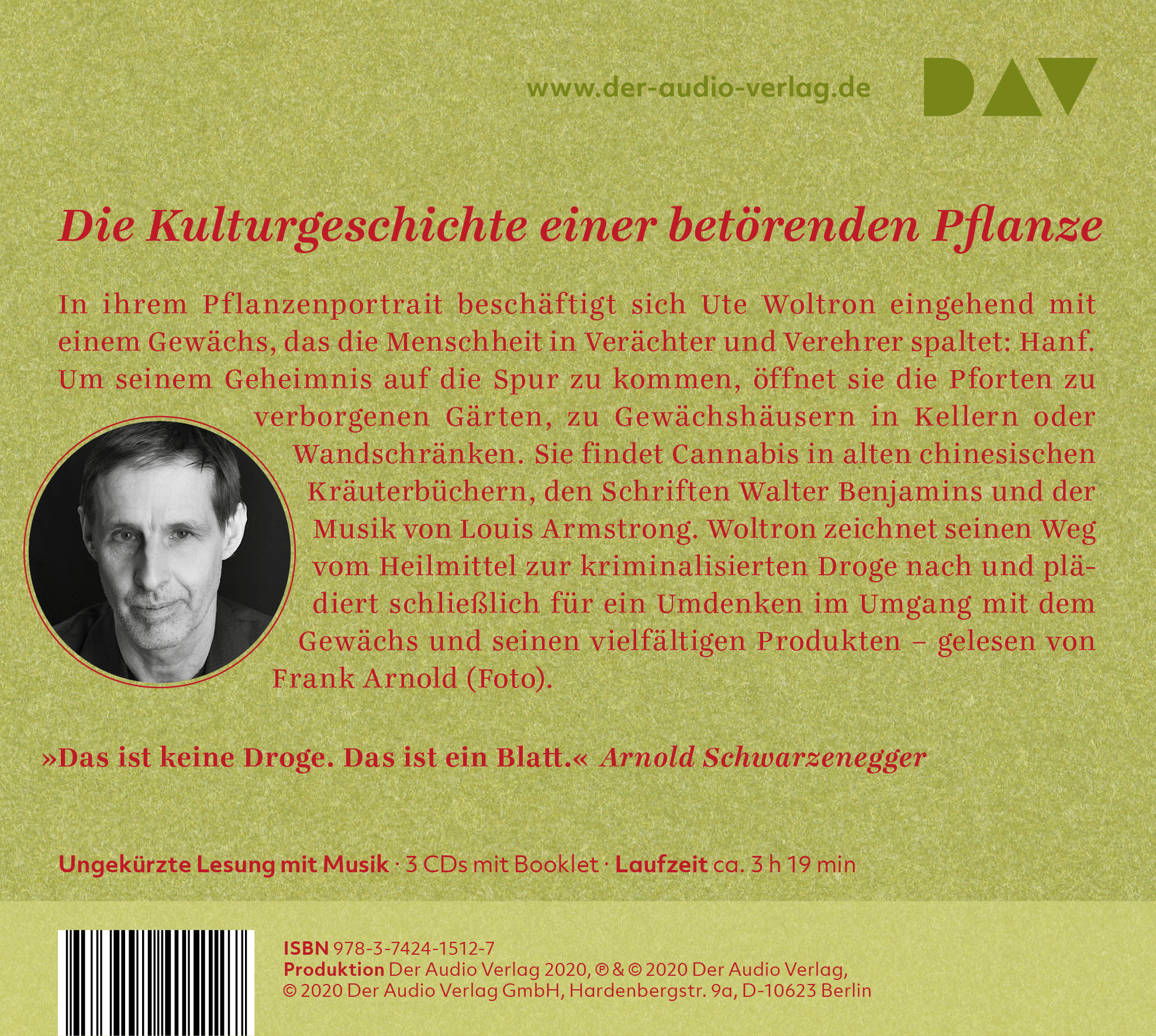 www.der-audio-verlag.de

DAV

Die Kulturgeschichte einer betörenden Pflanze

In ihrem Pflanzenportrait beschäftigt sich Ute Woltron eingehend mit einem Gewächs, das die Menschheit in Verächter und Verehrer spaltet: Hanf. Um seinem Geheimnis auf die Spur zu kommen, öffnet sie die Pforten zu verborgenen Gärten, zu Gewächshäusern in Kellern oder Wandschränken. Sie findet Cannabis in alten chinesischen Kräuterbüchern, den Schriften Walter Benjamins und der Musik von Louis Armstrong. Woltron zeichnet seinen Weg vom Heilmittel zur kriminalisierten Droge nach und plädiert schließlich für ein Umdenken im Umgang mit dem Gewächs und seinen vielfältigen Produkten – gelesen von Frank Arnold (Foto).

»Das ist keine Droge. Das ist ein Blatt.« Arnold Schwarzenegger

Ungekürzte Lesung mit Musik · 3 CDs mit Booklet · Laufzeit ca. 3 h 19 min

ISBN 978-3-7424-1512-7
Produktion Der Audio Verlag 2020, ℗ & © 2020 Der Audio Verlag,
© 2020 Der Audio Verlag GmbH, Hardenbergstr. 9a, D-10623 Berlin